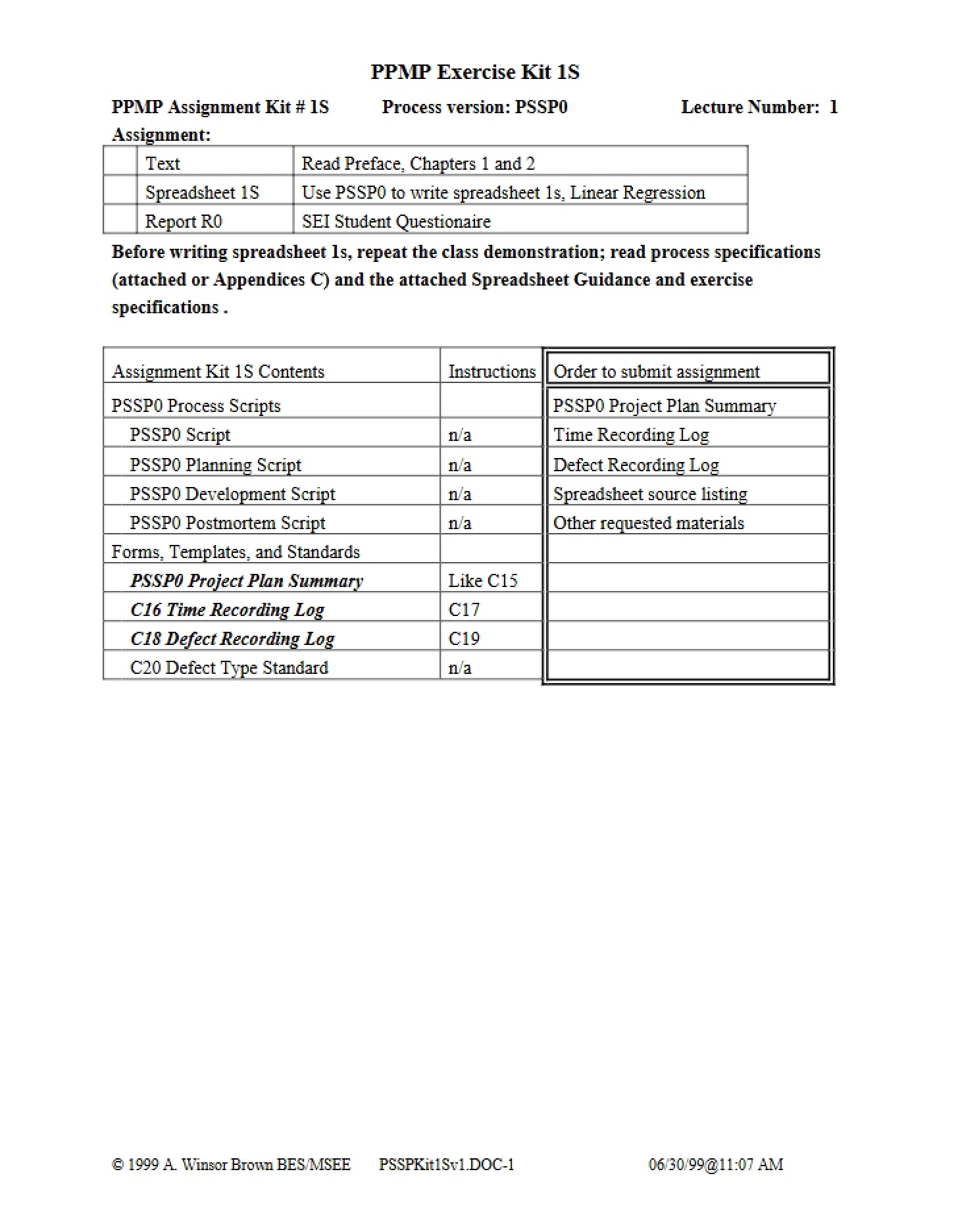 PPMP Exercise Kit 1S

PPMP Assignment Kit # 1S    Process version: PSSP0    Lecture Number: 1

Assignment:

|  | Text | Read Preface, Chapters 1 and 2 |
|---|---|---|
|  | Spreadsheet 1S | Use PSSP0 to write spreadsheet 1s, Linear Regression |
|  | Report R0 | SEI Student Questionaire |

Before writing spreadsheet 1s, repeat the class demonstration; read process specifications (attached or Appendices C) and the attached Spreadsheet Guidance and exercise specifications .

| Assignment Kit 1S Contents | Instructions | Order to submit assignment |
|---|---|---|
| PSSP0 Process Scripts |  | PSSP0 Project Plan Summary |
| PSSP0 Script | n/a | Time Recording Log |
| PSSP0 Planning Script | n/a | Defect Recording Log |
| PSSP0 Development Script | n/a | Spreadsheet source listing |
| PSSP0 Postmortem Script | n/a | Other requested materials |
| Forms, Templates, and Standards |  |  |
| PSSP0 Project Plan Summary | Like C15 |  |
| C16 Time Recording Log | C17 |  |
| C18 Defect Recording Log | C19 |  |
| C20 Defect Type Standard | n/a |  |

© 1999 A. Winsor Brown BES/MSEE    PSSPKit1Sv1.DOC-1    06/30/99@11:07 AM